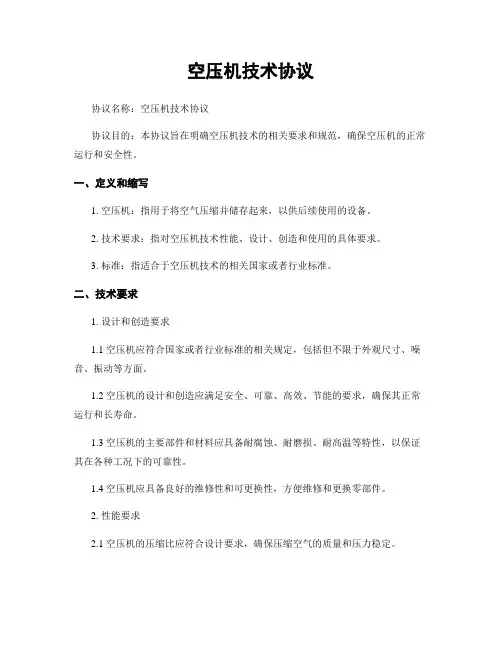 空压机技术协议

协议名称：空压机技术协议

协议目的：本协议旨在明确空压机技术的相关要求和规范，确保空压机的正常运行和安全性。

一、定义和缩写

1. 空压机：指用于将空气压缩并储存起来，以供后续使用的设备。

2. 技术要求：指对空压机技术性能、设计、创造和使用的具体要求。

3. 标准：指适合于空压机技术的相关国家或者行业标准。

二、技术要求

1. 设计和创造要求

1.1 空压机应符合国家或者行业标准的相关规定，包括但不限于外观尺寸、噪音、振动等方面。

1.2 空压机的设计和创造应满足安全、可靠、高效、节能的要求，确保其正常运行和长寿命。

1.3 空压机的主要部件和材料应具备耐腐蚀、耐磨损、耐高温等特性，以保证其在各种工况下的可靠性。

1.4 空压机应具备良好的维修性和可更换性，方便维修和更换零部件。

2. 性能要求

2.1 空压机的压缩比应符合设计要求，确保压缩空气的质量和压力稳定。